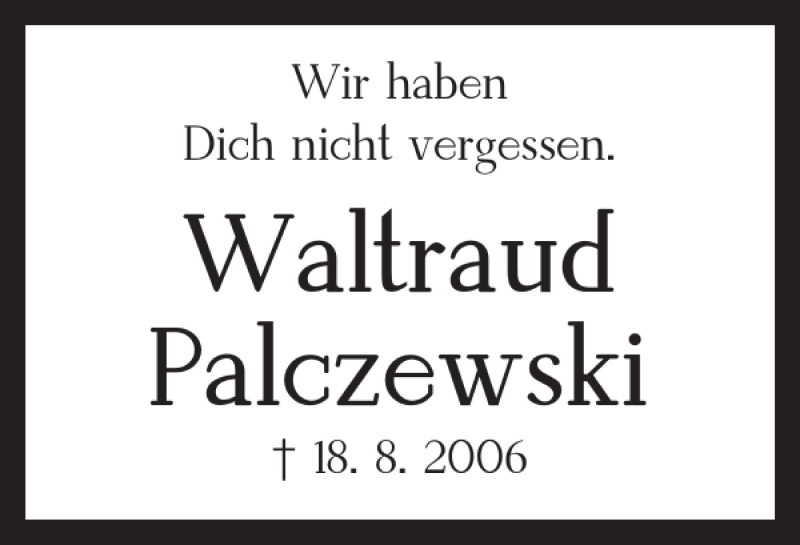 Wir haben
Dich nicht vergessen.

Waltraud
Palczewski

† 18. 8. 2006